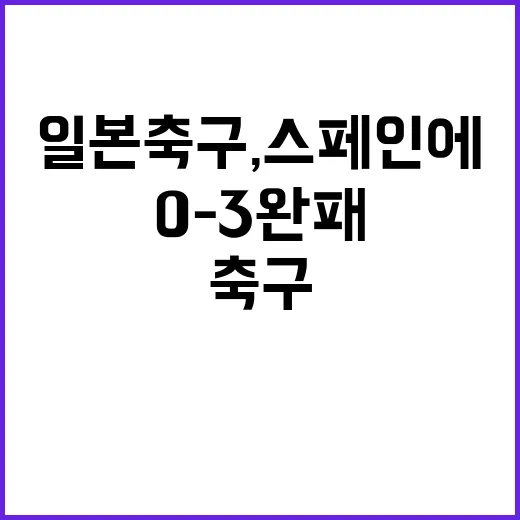 일본축구,스페인에 0-3완패

축구